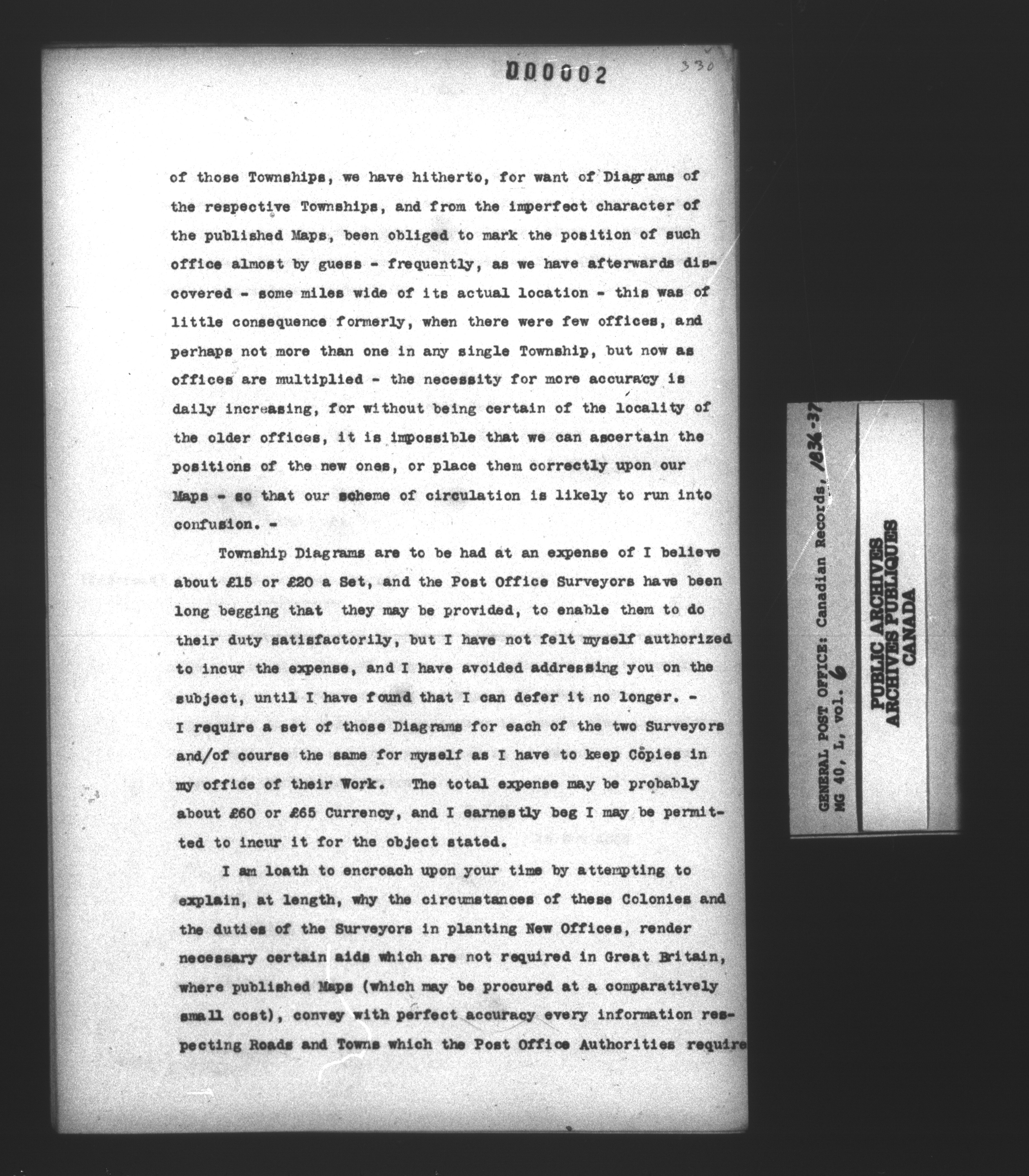 000002

330

of those Townships, we have hitherto, for want of Diagrams of the respective Townships, and from the imperfect character of the published Maps, been obliged to mark the position of such office almost by guess - frequently, as we have afterwards discovered - some miles wide of its actual location - this was of little consequence formerly, when there were few offices, and perhaps not more than one in any single Township, but now as offices are multiplied - the necessity for more accuracy is daily increasing, for without being certain of the locality of the older offices, it is impossible that we can ascertain the positions of the new ones, or place them correctly upon our Maps - so that our scheme of circulation is likely to run into confusion. -

Township Diagrams are to be had at an expense of I believe about £15 or £20 a Set, and the Post Office Surveyors have been long begging that they may be provided, to enable them to do their duty satisfactorily, but I have not felt myself authorized to incur the expense, and I have avoided addressing you on the subject, until I have found that I can defer it no longer. - I require a set of those Diagrams for each of the two Surveyors and/of course the same for myself as I have to keep Copies in my office of their Work. The total expense may be probably about £60 or £65 Currency, and I earnestly beg I may be permitted to incur it for the object stated.

I am loath to encroach upon your time by attempting to explain, at length, why the circumstances of these Colonies and the duties of the Surveyors in planting New Offices, render necessary certain aids which are not required in Great Britain, where published Maps (which may be procured at a comparatively small cost), convey with perfect accuracy every information respecting Roads and Towns which the Post Office Authorities require

GENERAL POST OFFICE: Canadian Records, 1836-37
MG 40, L, vol. 6

PUBLIC ARCHIVES
ARCHIVES PUBLIQUES
CANADA